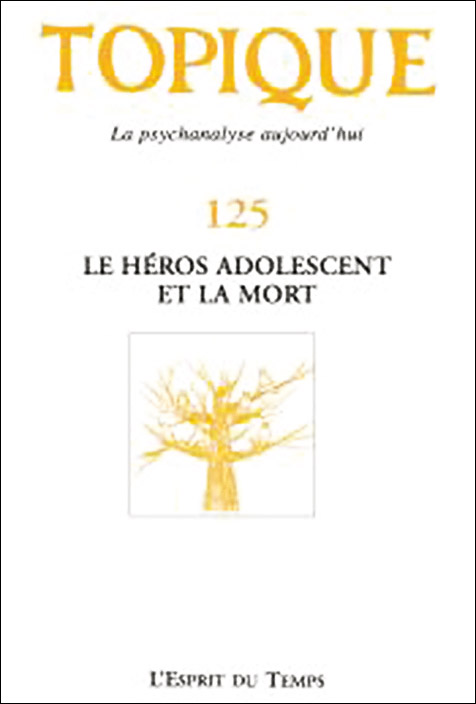 TOPIQUE

La psychanalyse aujourd'hui

125

LE HÉROS ADOLESCENT ET LA MORT

L'Esprit du Temps